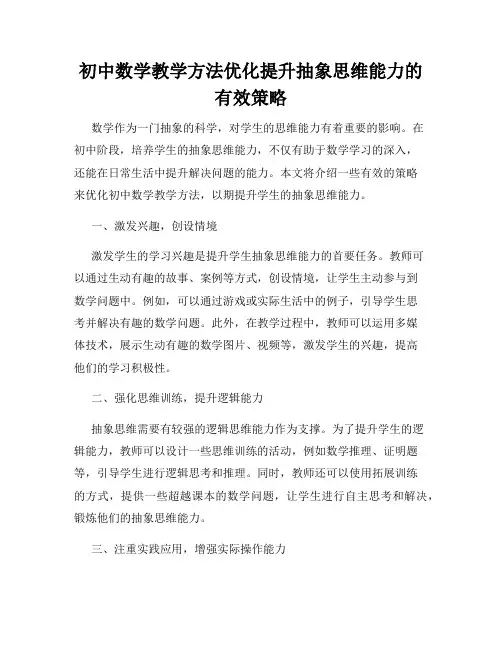 初中数学教学方法优化提升抽象思维能力的有效策略

数学作为一门抽象的科学，对学生的思维能力有着重要的影响。在初中阶段，培养学生的抽象思维能力，不仅有助于数学学习的深入，还能在日常生活中提升解决问题的能力。本文将介绍一些有效的策略来优化初中数学教学方法，以期提升学生的抽象思维能力。

一、激发兴趣，创设情境

激发学生的学习兴趣是提升学生抽象思维能力的首要任务。教师可以通过生动有趣的故事、案例等方式，创设情境，让学生主动参与到数学问题中。例如，可以通过游戏或实际生活中的例子，引导学生思考并解决有趣的数学问题。此外，在教学过程中，教师可以运用多媒体技术，展示生动有趣的数学图片、视频等，激发学生的兴趣，提高他们的学习积极性。

二、强化思维训练，提升逻辑能力

抽象思维需要有较强的逻辑思维能力作为支撑。为了提升学生的逻辑能力，教师可以设计一些思维训练的活动，例如数学推理、证明题等，引导学生进行逻辑思考和推理。同时，教师还可以使用拓展训练的方式，提供一些超越课本的数学问题，让学生进行自主思考和解决，锻炼他们的抽象思维能力。

三、注重实践应用，增强实际操作能力